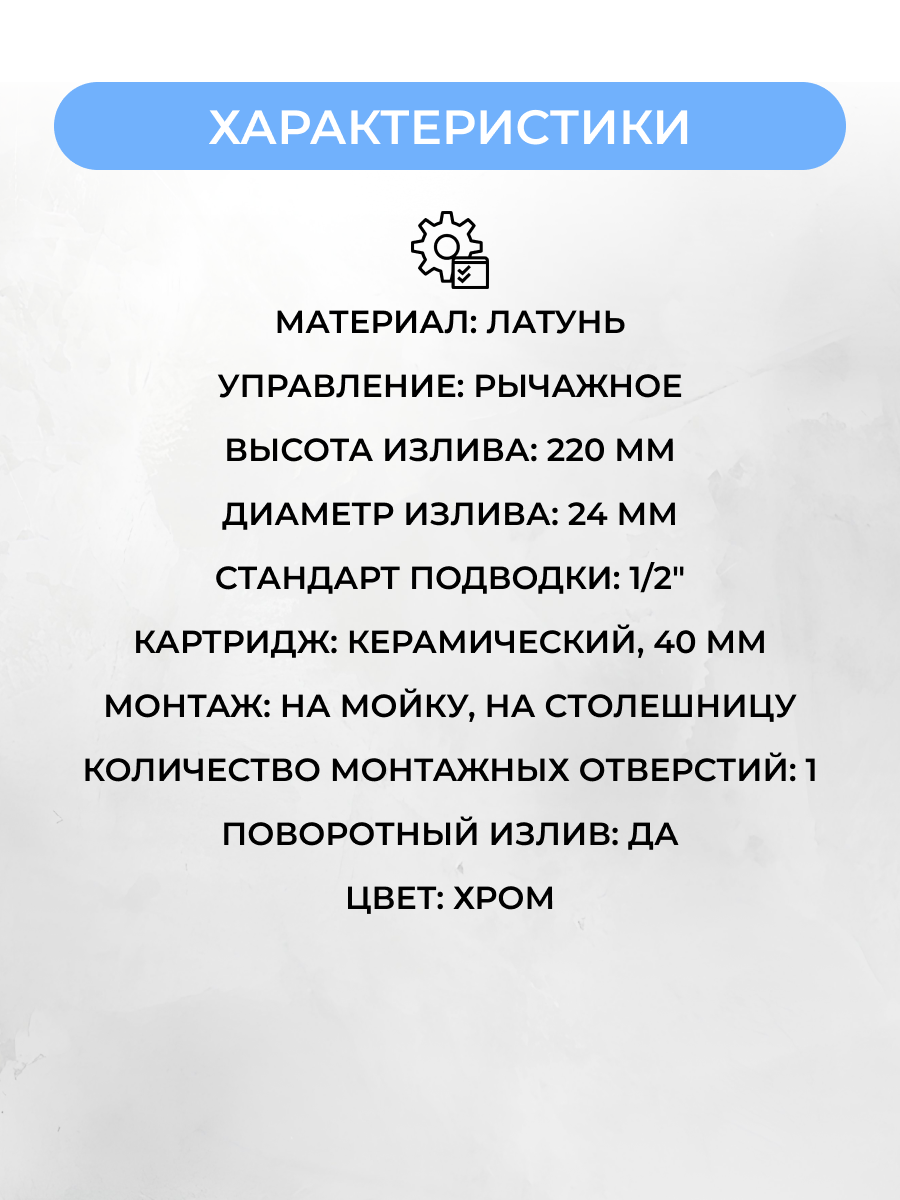 ХАРАКТЕРИСТИКИ

МАТЕРИАЛ: ЛАТУНЬ

УПРАВЛЕНИЕ: РЫЧАЖНОЕ

ВЫСОТА ИЗЛИВА: 220 ММ

ДИАМЕТР ИЗЛИВА: 24 ММ

СТАНДАРТ ПОДВОДКИ: 1/2"

КАРТРИДЖ: КЕРАМИЧЕСКИЙ, 40 ММ

МОНТАЖ: НА МОЙКУ, НА СТОЛЕШНИЦУ

КОЛИЧЕСТВО МОНТАЖНЫХ ОТВЕРСТИЙ: 1

ПОВОРОТНЫЙ ИЗЛИВ: ДА

ЦВЕТ: ХРОМ